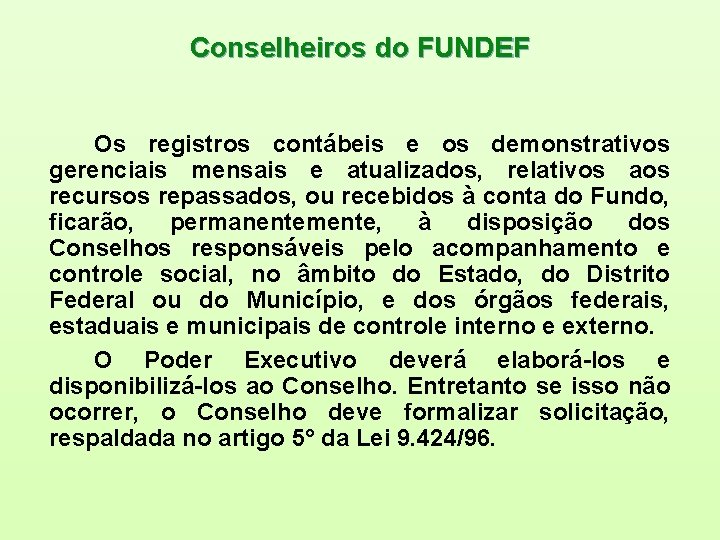 Conselheiros do FUNDEF

Os registros contábeis e os demonstrativos gerenciais mensais e atualizados, relativos aos recursos repassados, ou recebidos à conta do Fundo, ficarão, permanentemente, à disposição dos Conselhos responsáveis pelo acompanhamento e controle social, no âmbito do Estado, do Distrito Federal ou do Município, e dos órgãos federais, estaduais e municipais de controle interno e externo.

O Poder Executivo deverá elaborá-los e disponibilizá-los ao Conselho. Entretanto se isso não ocorrer, o Conselho deve formalizar solicitação, respaldada no artigo 5° da Lei 9.424/96.